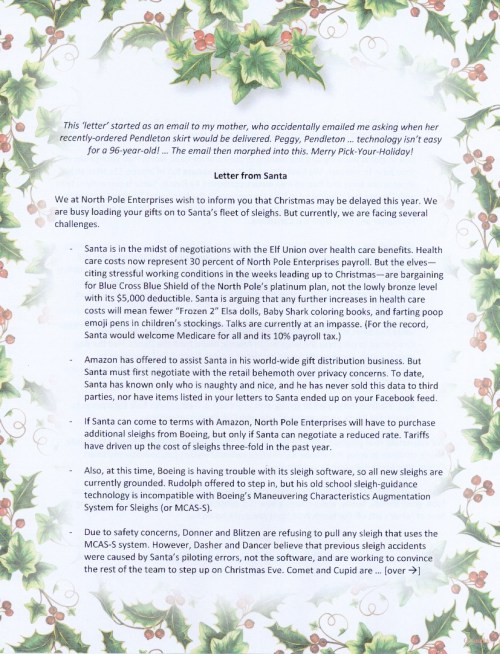 This 'letter' started as an email to my mother, who accidentally emailed me asking when her recently-ordered Pendleton skirt would be delivered. Peggy, Pendleton ... technology isn't easy for a 96-year-old! ... The email then morphed into this. Merry Pick-Your-Holiday!

Letter from Santa

We at North Pole Enterprises wish to inform you that Christmas may be delayed this year. We are busy loading your gifts on to Santa's fleet of sleighs. But currently, we are facing several challenges.

- Santa is in the midst of negotiations with the Elf Union over health care benefits. Health care costs now represent 30 percent of North Pole Enterprises payroll. But the elves—citing stressful working conditions in the weeks leading up to Christmas—are bargaining for Blue Cross Blue Shield of the North Pole's platinum plan, not the lowly bronze level with its $5,000 deductible. Santa is arguing that any further increases in health care costs will mean fewer "Frozen 2" Elsa dolls, Baby Shark coloring books, and farting poop emoji pens in children's stockings. Talks are currently at an impasse. (For the record, Santa would welcome Medicare for all and its 10% payroll tax.)

- Amazon has offered to assist Santa in his world-wide gift distribution business. But Santa must first negotiate with the retail behemoth over privacy concerns. To date, Santa has known only who is naughty and nice, and he has never sold this data to third parties, nor have items listed in your letters to Santa ended up on your Facebook feed.

- If Santa can come to terms with Amazon, North Pole Enterprises will have to purchase additional sleighs from Boeing, but only if Santa can negotiate a reduced rate. Tariffs have driven up the cost of sleighs three-fold in the past year.

- Also, at this time, Boeing is having trouble with its sleigh software, so all new sleighs are currently grounded. Rudolph offered to step in, but his old school sleigh-guidance technology is incompatible with Boeing's Maneuvering Characteristics Augmentation System for Sleighs (or MCAS-S).

- Due to safety concerns, Donner and Blitzen are refusing to pull any sleigh that uses the MCAS-S system. However, Dasher and Dancer believe that previous sleigh accidents were caused by Santa's piloting errors, not the software, and are working to convince the rest of the team to step up on Christmas Eve. Comet and Cupid are ... [over →]